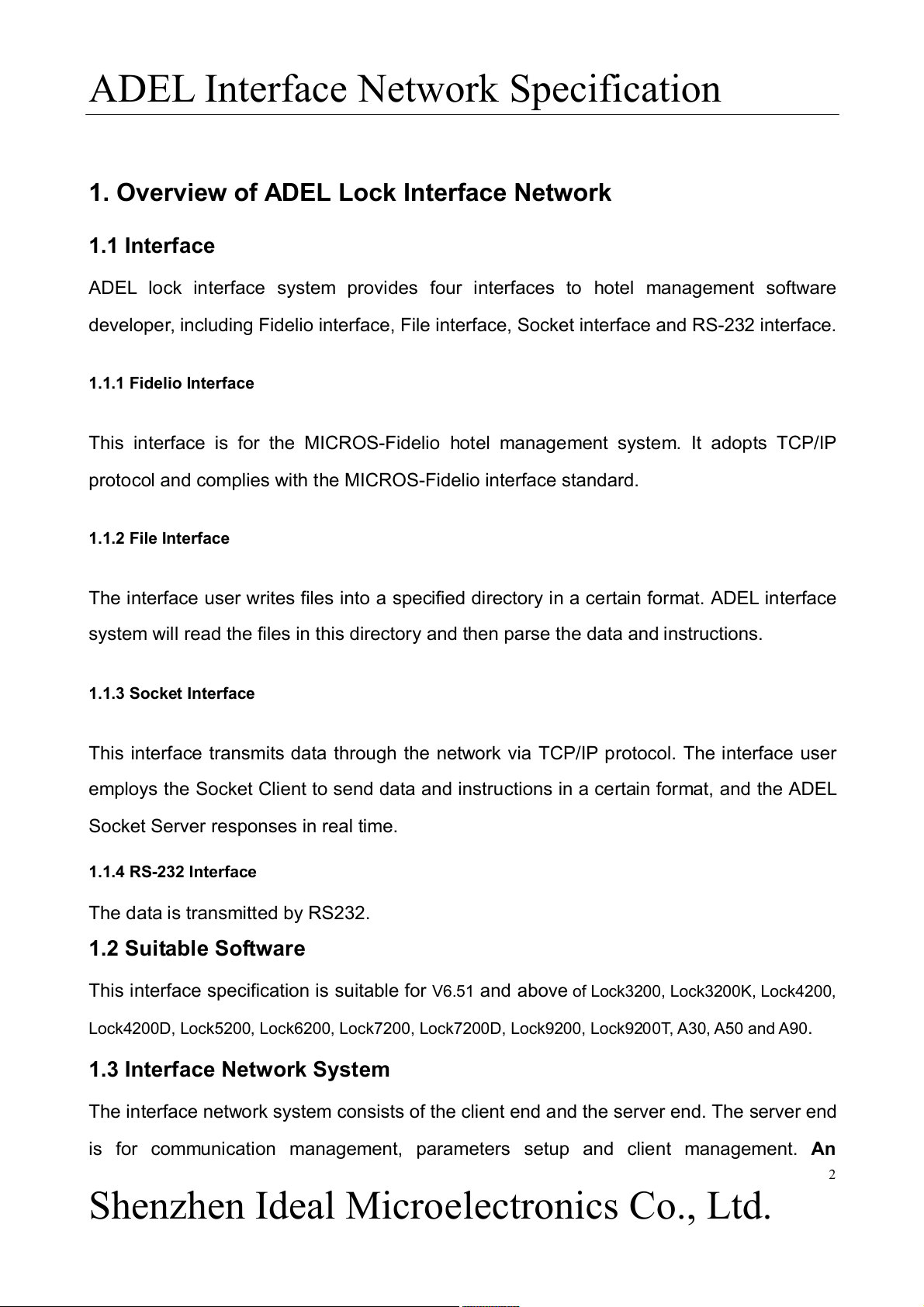 ADEL Interface Network Specification

1. Overview of ADEL Lock Interface Network

1.1 Interface

ADEL lock interface system provides four interfaces to hotel management software developer, including Fidelio interface, File interface, Socket interface and RS-232 interface.

1.1.1 Fidelio Interface

This interface is for the MICROS-Fidelio hotel management system. It adopts TCP/IP protocol and complies with the MICROS-Fidelio interface standard.

1.1.2 File Interface

The interface user writes files into a specified directory in a certain format. ADEL interface system will read the files in this directory and then parse the data and instructions.

1.1.3 Socket Interface

This interface transmits data through the network via TCP/IP protocol. The interface user employs the Socket Client to send data and instructions in a certain format, and the ADEL Socket Server responses in real time.

1.1.4 RS-232 Interface

The data is transmitted by RS232.

1.2 Suitable Software

This interface specification is suitable for V6.51 and above of Lock3200, Lock3200K, Lock4200, Lock4200D, Lock5200, Lock6200, Lock7200, Lock7200D, Lock9200, Lock9200T, A30, A50 and A90.

1.3 Interface Network System

The interface network system consists of the client end and the server end. The server end is for communication management, parameters setup and client management. An

2

Shenzhen Ideal Microelectronics Co., Ltd.